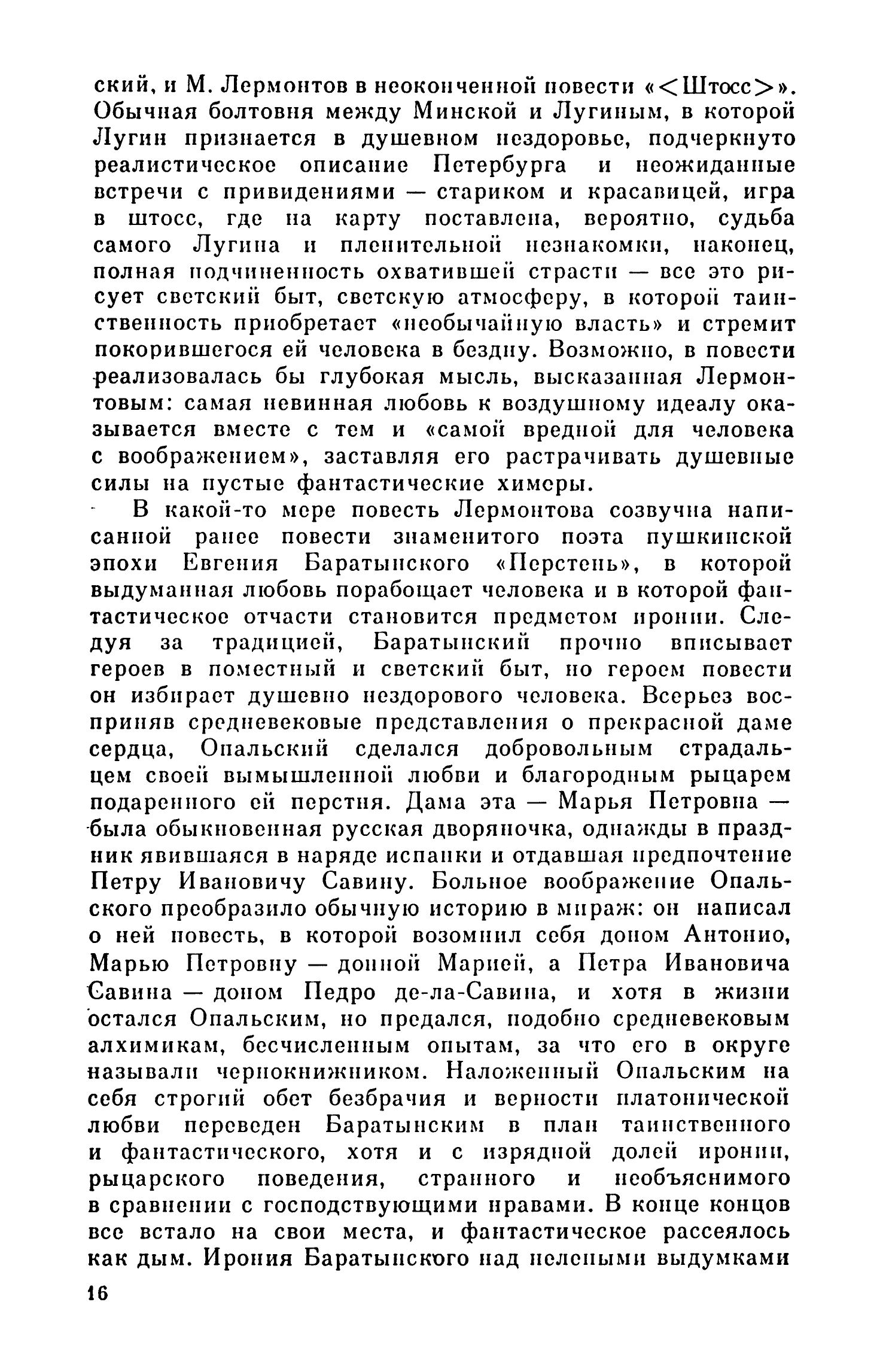 ский, и М. Лермонтов в неоконченной повести «<Штосс>». Обычная болтовня между Минской и Лугиным, в которой Лугин признается в душевном нездоровье, подчеркнуто реалистическое описание Петербурга и неожиданные встречи с привидениями — стариком и красавицей, игра в штосс, где на карту поставлена, вероятно, судьба самого Лугина и пленительной незнакомки, наконец, полная подчиненность охватившей страсти — все это рисует светский быт, светскую атмосферу, в которой таинственность приобретает «необычайную власть» и стремит покорившегося ей человека в бездну. Возможно, в повести реализовалась бы глубокая мысль, высказанная Лермонтовым: самая невинная любовь к воздушному идеалу оказывается вместе с тем и «самой вредной для человека с воображением», заставляя его растрачивать душевные силы на пустые фантастические химеры.

В какой-то мере повесть Лермонтова созвучна написанной ранее повести знаменитого поэта пушкинской эпохи Евгения Баратынского «Перстень», в которой выдуманная любовь порабощает человека и в которой фантастическое отчасти становится предметом иронии. Следуя за традицией, Баратынский прочно вписывает героев в поместный и светский быт, но героем повести он избирает душевно нездорового человека. Всерьез восприняв средневековые представления о прекрасной даме сердца, Опальский сделался добровольным страдальцем своей вымышленной любви и благородным рыцарем подаренного ей перстня. Дама эта — Марья Петровна — была обыкновенная русская дворяночка, однажды в праздник явившаяся в наряде испанки и отдавшая предпочтение Петру Ивановичу Савину. Больное воображение Опальского преобразило обычную историю в мираж: он написал о ней повесть, в которой возомнил себя доном Антонио, Марью Петровну — донной Марией, а Петра Ивановича Савина — доном Педро де-ла-Савина, и хотя в жизни остался Опальским, но предался, подобно средневековым алхимикам, бесчисленным опытам, за что его в округе называли чернокнижником. Наложенный Опальским на себя строгий обет безбрачия и верности платонической любви переведен Баратынским в план таинственного и фантастического, хотя и с изрядной долей иронии, рыцарского поведения, странного и необъяснимого в сравнении с господствующими нравами. В конце концов все встало на свои места, и фантастическое рассеялось как дым. Ирония Баратынского над нелепыми выдумками

16